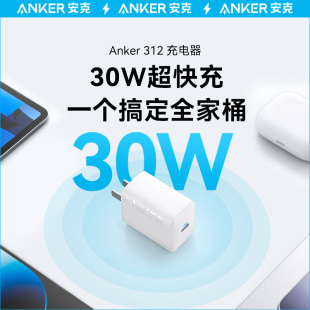 ANKER 安克 ANKER 安克 ANKER 安克

Anker 312 充电器

30W超快充
一个搞定全家桶

30W

ANKER